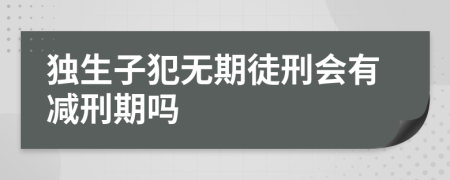 独生子犯无期徒刑会有减刑期吗